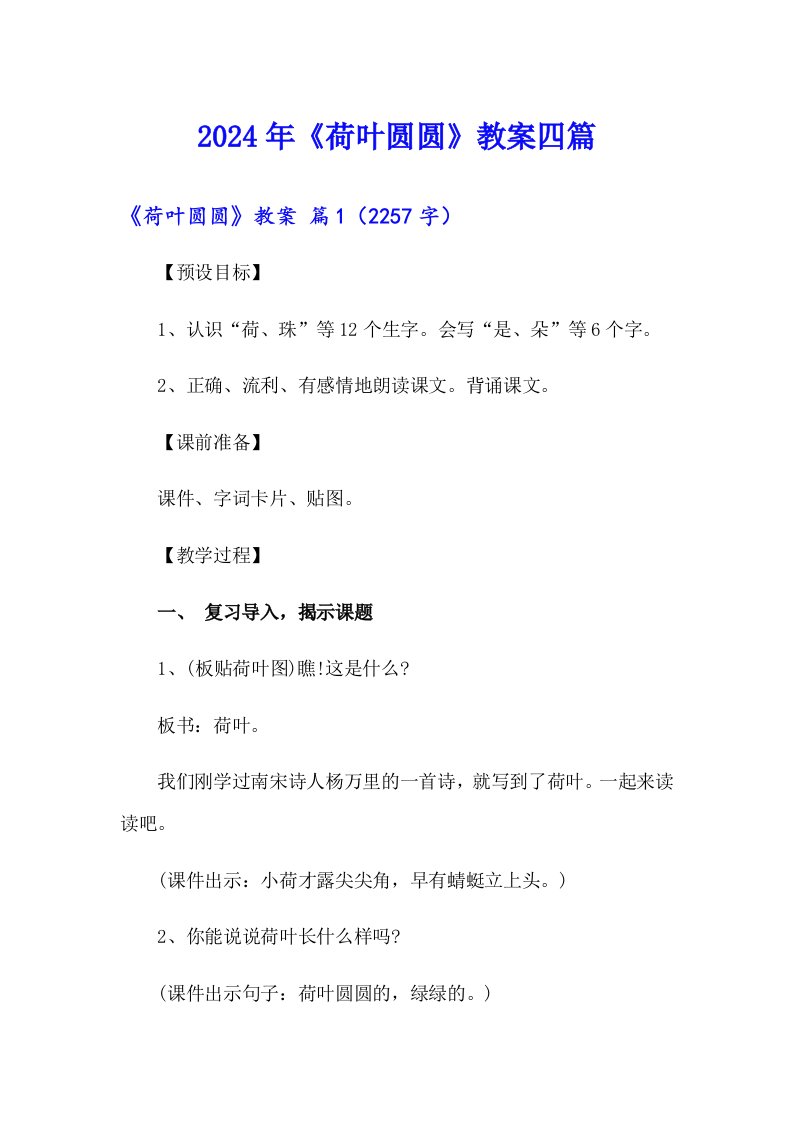 2024年《荷叶圆圆》教案四篇

《荷叶圆圆》教案 篇1（2257字）

【预设目标】

1、认识“荷、珠”等12个生字。会写“是、朵”等6个字。

2、正确、流利、有感情地朗读课文。背诵课文。

【课前准备】

课件、字词卡片、贴图。

【教学过程】

一、 复习导入，揭示课题

1、(板贴荷叶图)瞧!这是什么?

板书：荷叶。

我们刚学过南宋诗人杨万里的一首诗，就写到了荷叶。一起来读读吧。

(课件出示：小荷才露尖尖角，早有蜻蜓立上头。)

2、你能说说荷叶长什么样吗?

(课件出示句子：荷叶圆圆的，绿绿的。)